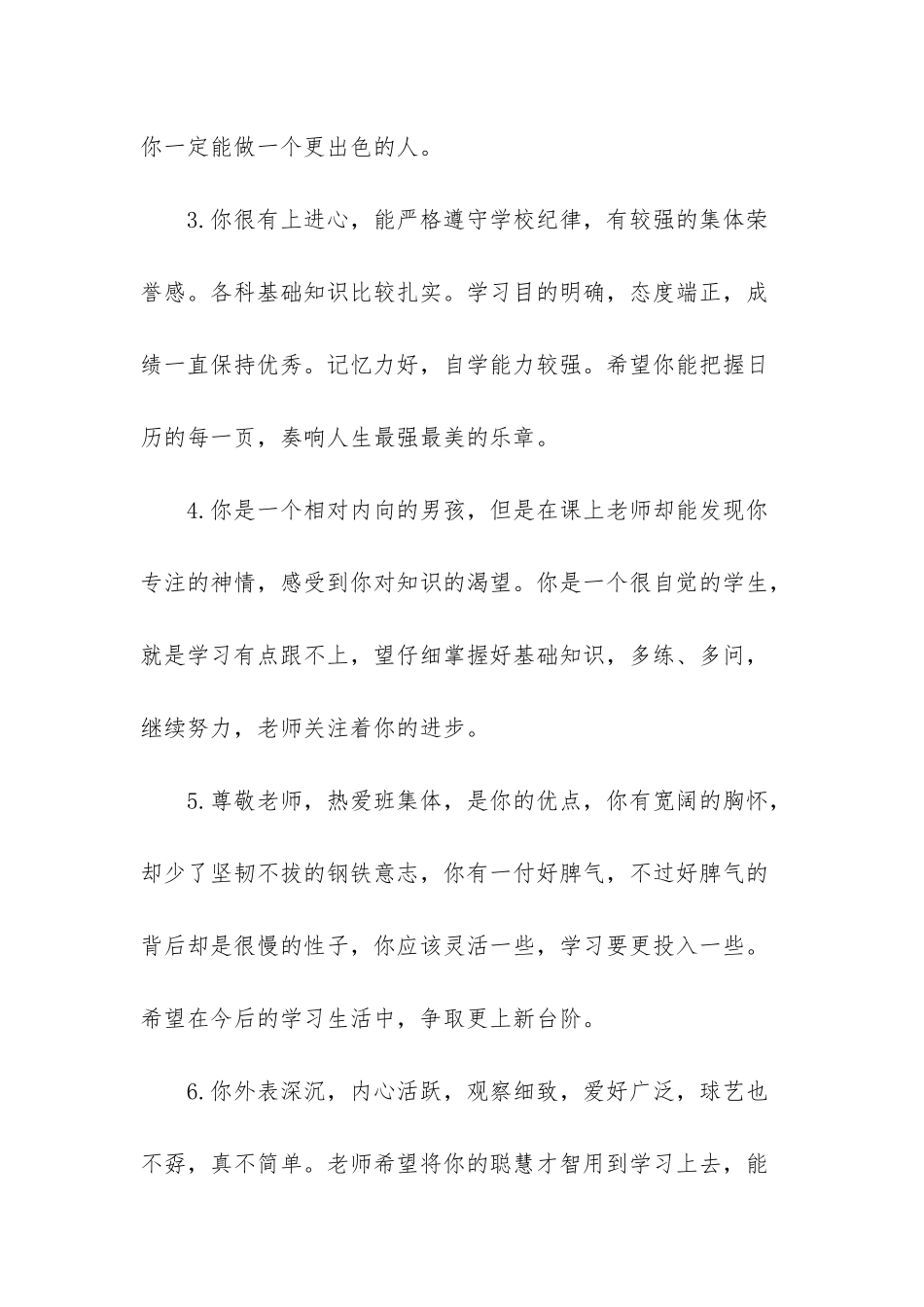 你一定能做一个更出色的人。

3.你很有上进心，能严格遵守学校纪律，有较强的集体荣誉感。各科基础知识比较扎实。学习目的明确，态度端正，成绩一直保持优秀。记忆力好，自学能力较强。希望你能把握日历的每一页，奏响人生最强最美的乐章。

4.你是一个相对内向的男孩，但是在课上老师却能发现你专注的神情，感受到你对知识的渴望。你是一个很自觉的学生，就是学习有点跟不上，望仔细掌握好基础知识，多练、多问，继续努力，老师关注着你的进步。

5.尊敬老师，热爱班集体，是你的优点，你有宽阔的胸怀，却少了坚韧不拔的钢铁意志，你有一付好脾气，不过好脾气的背后却是很慢的性子，你应该灵活一些，学习要更投入一些。希望在今后的学习生活中，争取更上新台阶。

6.你外表深沉，内心活跃，观察细致，爱好广泛，球艺也不孬，真不简单。老师希望将你的聪慧才智用到学习上去，能